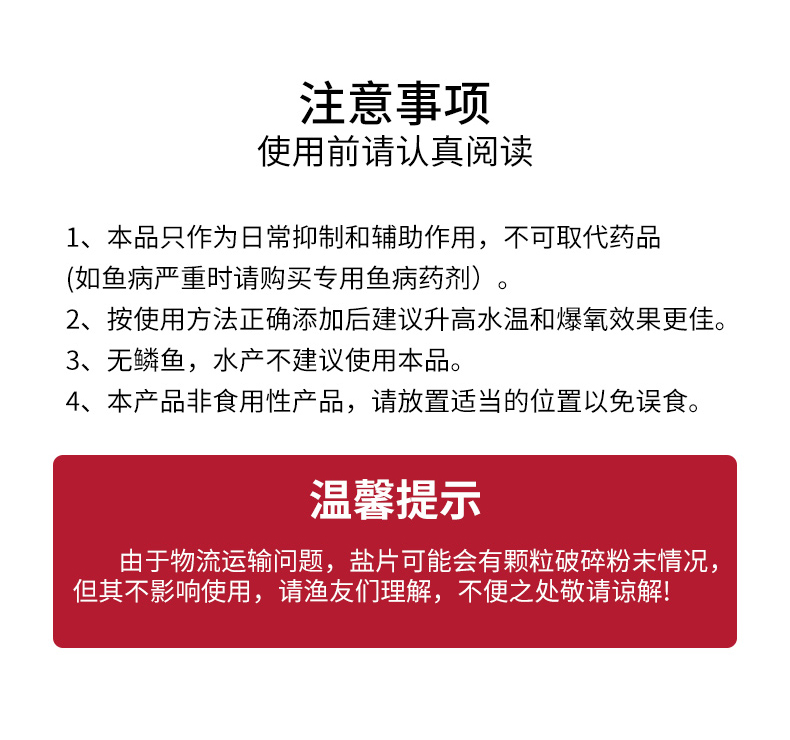 注意事项
使用前请认真阅读

1、本品只作为日常抑制和辅助作用，不可取代药品(如鱼病严重时请购买专用鱼病药剂）。
2、按使用方法正确添加后建议升高水温和爆氧效果更佳。
3、无鳞鱼，水产不建议使用本品。
4、本产品非食用性产品，请放置适当的位置以免误食。

温馨提示

由于物流运输问题，盐片可能会有颗粒破碎粉末情况，但其不影响使用，请渔友们理解，不便之处敬请谅解!